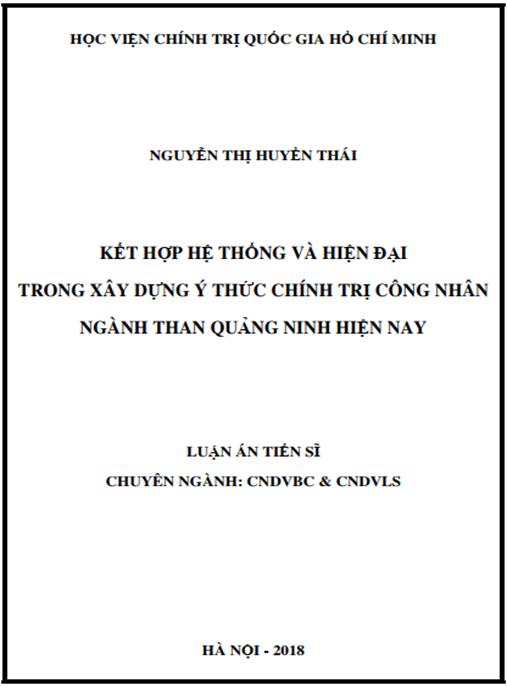 HỌC VIỆN CHÍNH TRỊ QUỐC GIA HỒ CHÍ MINH

NGUYỄN THỊ HUYỀN THÁI

KẾT HỢP HỆ THỐNG VÀ HIỆN ĐẠI
TRONG XÂY DỰNG Ý THỨC CHÍNH TRỊ CÔNG NHÂN
NGÀNH THAN QUẢNG NINH HIỆN NAY

LUẬN ÁN TIẾN SĨ
CHUYÊN NGÀNH: CNDVBC & CNDVLS

HÀ NỘI - 2018